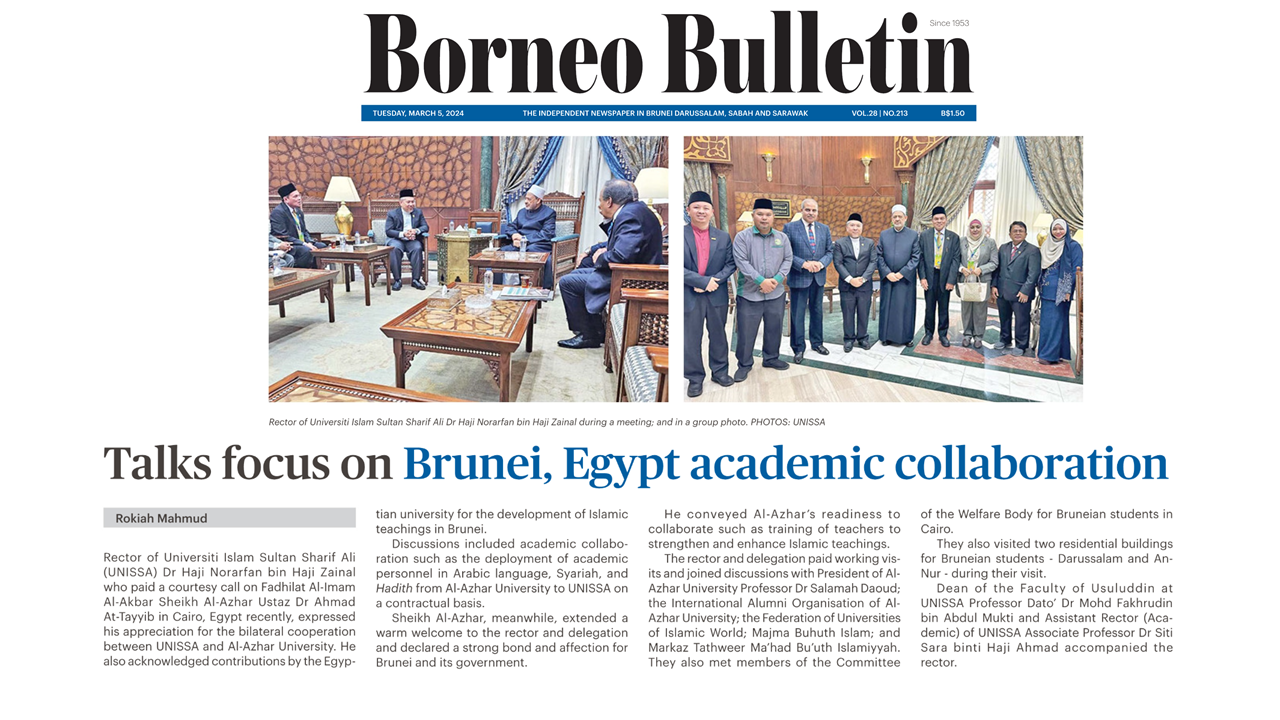 Borneo Bulletin

Since 1953

TUESDAY, MARCH 5, 2024 THE INDEPENDENT NEWSPAPER IN BRUNEI DARUSSALAM, SABAH AND SARAWAK VOL.28 | NO.213 B$1.50

Rector of Universiti Islam Sultan Sharif Ali Dr Haji Norarfan bin Haji Zainal during a meeting; and in a group photo. PHOTOS: UNISSA

Talks focus on Brunei, Egypt academic collaboration

Rokiah Mahmud

Rector of Universiti Islam Sultan Sharif Ali (UNISSA) Dr Haji Norarfan bin Haji Zainal who paid a courtesy call on Fadhilat Al-Imam Al-Akbar Sheikh Al-Azhar Ustaz Dr Ahmad At-Tayyib in Cairo, Egypt recently, expressed his appreciation for the bilateral cooperation between UNISSA and Al-Azhar University. He also acknowledged contributions by the Egyptian university for the development of Islamic teachings in Brunei.

Discussions included academic collaboration such as the deployment of academic personnel in Arabic language, Syariah, and Hadith from Al-Azhar University to UNISSA on a contractual basis.

Sheikh Al-Azhar, meanwhile, extended a warm welcome to the rector and delegation and declared a strong bond and affection for Brunei and its government.

He conveyed Al-Azhar's readiness to collaborate such as training of teachers to strengthen and enhance Islamic teachings.

The rector and delegation paid working visits and joined discussions with President of Al-Azhar University Professor Dr Salamah Daoud; the International Alumni Organisation of Al-Azhar University; the Federation of Universities of Islamic World; Majma Buhuth Islam; and Markaz Tathweer Ma'had Bu'uth Islamiyyah. They also met members of the Committee of the Welfare Body for Bruneian students in Cairo.

They also visited two residential buildings for Bruneian students - Darussalam and An-Nur - during their visit.

Dean of the Faculty of Usuluddin at UNISSA Professor Dato' Dr Mohd Fakhrudin bin Abdul Mukti and Assistant Rector (Academic) of UNISSA Associate Professor Dr Siti Sara binti Haji Ahmad accompanied the rector.